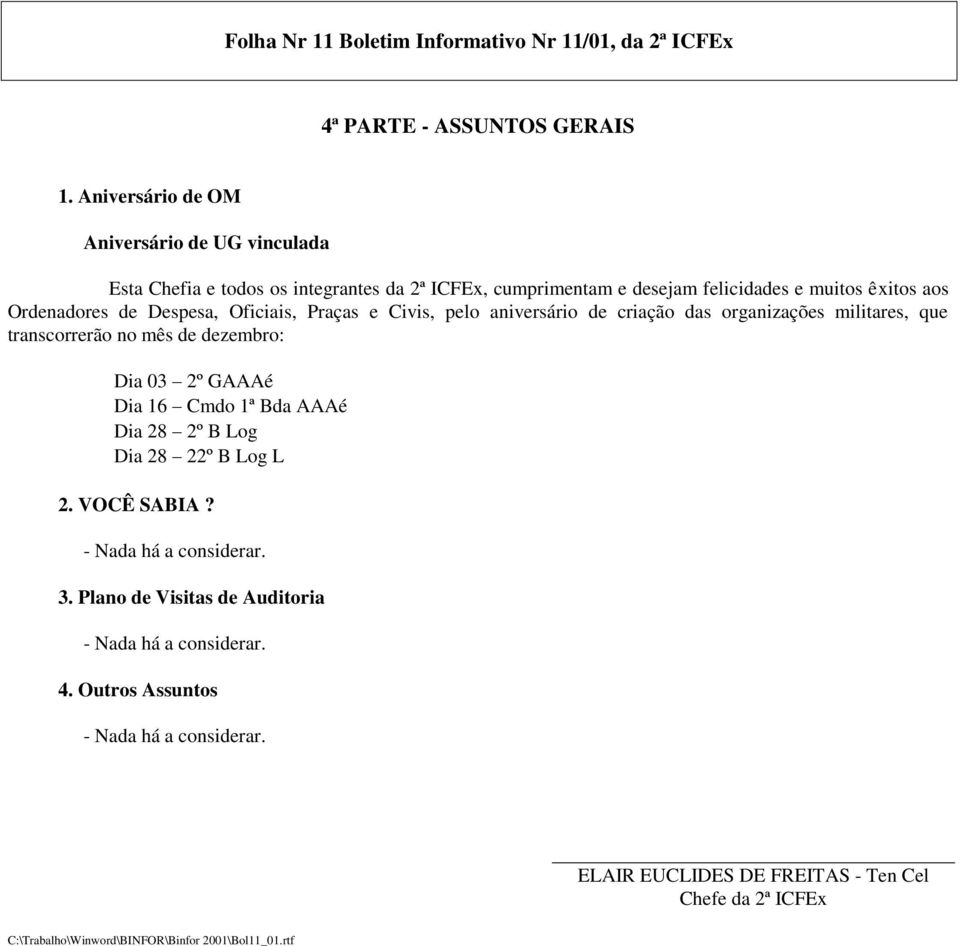 Folha Nr 11 Boletim Informativo Nr 11/01, da 2ª ICFEx

4ª PARTE - ASSUNTOS GERAIS

1. Aniversário de OM

Aniversário de UG vinculada

Esta Chefia e todos os integrantes da 2ª ICFEx, cumprimentam e desejam felicidades e muitos êxitos aos Ordenadores de Despesa, Oficiais, Praças e Civis, pelo aniversário de criação das organizações militares, que transcorrerão no mês de dezembro:

Dia 03 – 2º GAAAé
Dia 16 – Cmdo 1ª Bda AAAé
Dia 28 – 2º B Log
Dia 28 – 22º B Log L

2. VOCÊ SABIA ?

- Nada há a considerar.

3. Plano de Visitas de Auditoria

- Nada há a considerar.

4. Outros Assuntos

- Nada há a considerar.

ELAIR EUCLIDES DE FREITAS - Ten Cel
Chefe da 2ª ICFEx

C:\Trabalho\Winword\BINFOR\Binfor 2001\Bol11_01.rtf